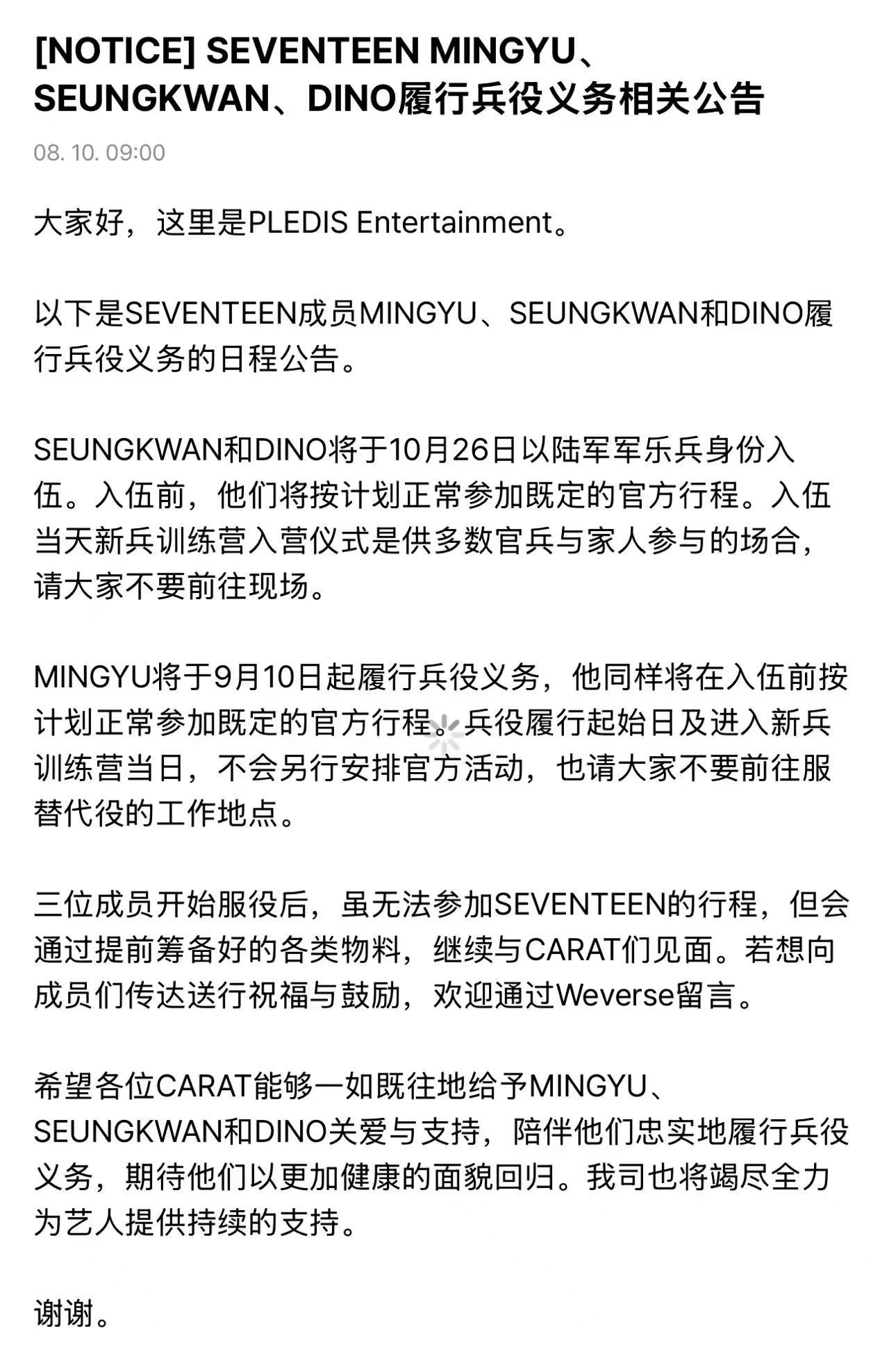 [NOTICE] SEVENTEEN MINGYU、SEUNGKWAN、DINO履行兵役义务相关公告

08. 10. 09:00

大家好，这里是PLEDIS Entertainment。

以下是SEVENTEEN成员MINGYU、SEUNGKWAN和DINO履行兵役义务的日程公告。

SEUNGKWAN和DINO将于10月26日以陆军军乐兵身份入伍。入伍前，他们将按计划正常参加既定的官方行程。入伍当天新兵训练营入营仪式是供多数官兵与家人参与的场合，请大家不要前往现场。

MINGYU将于9月10日起履行兵役义务，他同样将在入伍前按计划正常参加既定的官方行程。兵役履行起始日及进入新兵训练营当日，不会另行安排官方活动，也请大家不要前往服替代役的工作地点。

三位成员开始服役后，虽无法参加SEVENTEEN的行程，但会通过提前筹备好的各类物料，继续与CARAT们见面。若想向成员们传达送行祝福与鼓励，欢迎通过Weverse留言。

希望各位CARAT能够一如既往地给予MINGYU、SEUNGKWAN和DINO关爱与支持，陪伴他们忠实地履行兵役义务，期待他们以更加健康的面貌回归。我司也将竭尽全力为艺人提供持续的支持。

谢谢。